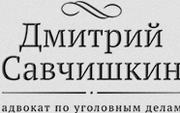 Дмитрий
Савчишкин

адвокат по уголовным делам